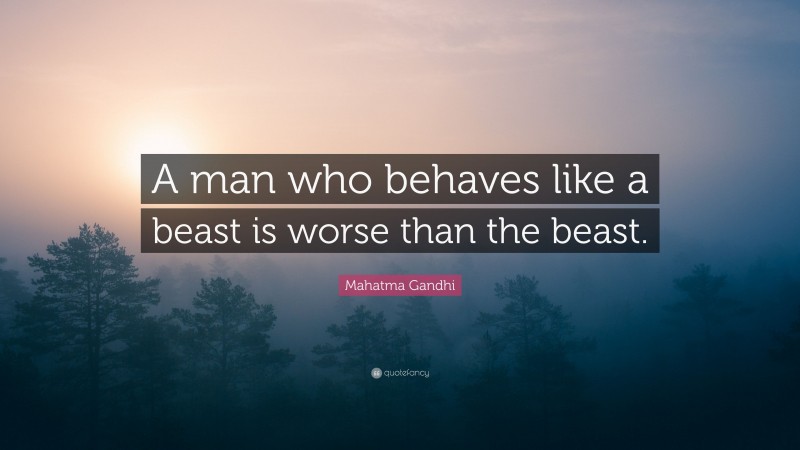 A man who behaves like a beast is worse than the beast.

Mahatma Gandhi

quotefancy